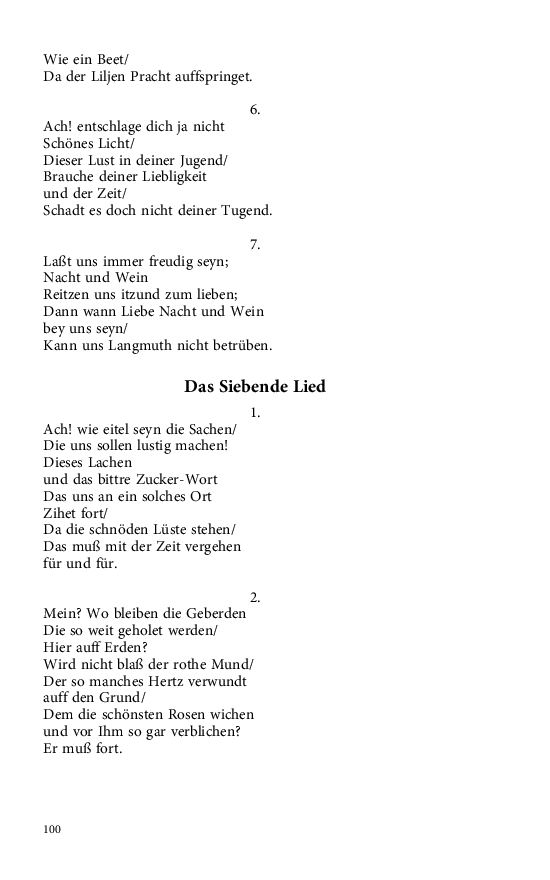 Wie ein Beet/
Da der Liljen Pracht auffspringet.

6.

Ach! entschlage dich ja nicht
Schönes Licht/
Dieser Lust in deiner Jugend/
Brauche deiner Liebligkeit
und der Zeit/
Schadt es doch nicht deiner Tugend.

7.

Laßt uns immer freudig seyn;
Nacht und Wein
Reitzen uns itzund zum lieben;
Dann wann Liebe Nacht und Wein
bey uns seyn/
Kann uns Langmuth nicht betrüben.

Das Siebende Lied

1.

Ach! wie eitel seyn die Sachen/
Die uns sollen lustig machen!
Dieses Lachen
und das bittre Zucker-Wort
Das uns an ein solches Ort
Zihet fort/
Da die schnöden Lüste stehen/
Das muß mit der Zeit vergehen
für und für.

2.

Mein? Wo bleiben die Geberden
Die so weit geholet werden/
Hier auff Erden?
Wird nicht blaß der rothe Mund/
Der so manches Hertz verwundt
auff den Grund/
Dem die schönsten Rosen wichen
und vor Ihm so gar verblichen?
Er muß fort.

100